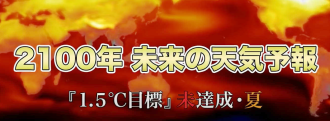 2100年 未来の天気予報

『1.5℃目標』未達成・夏